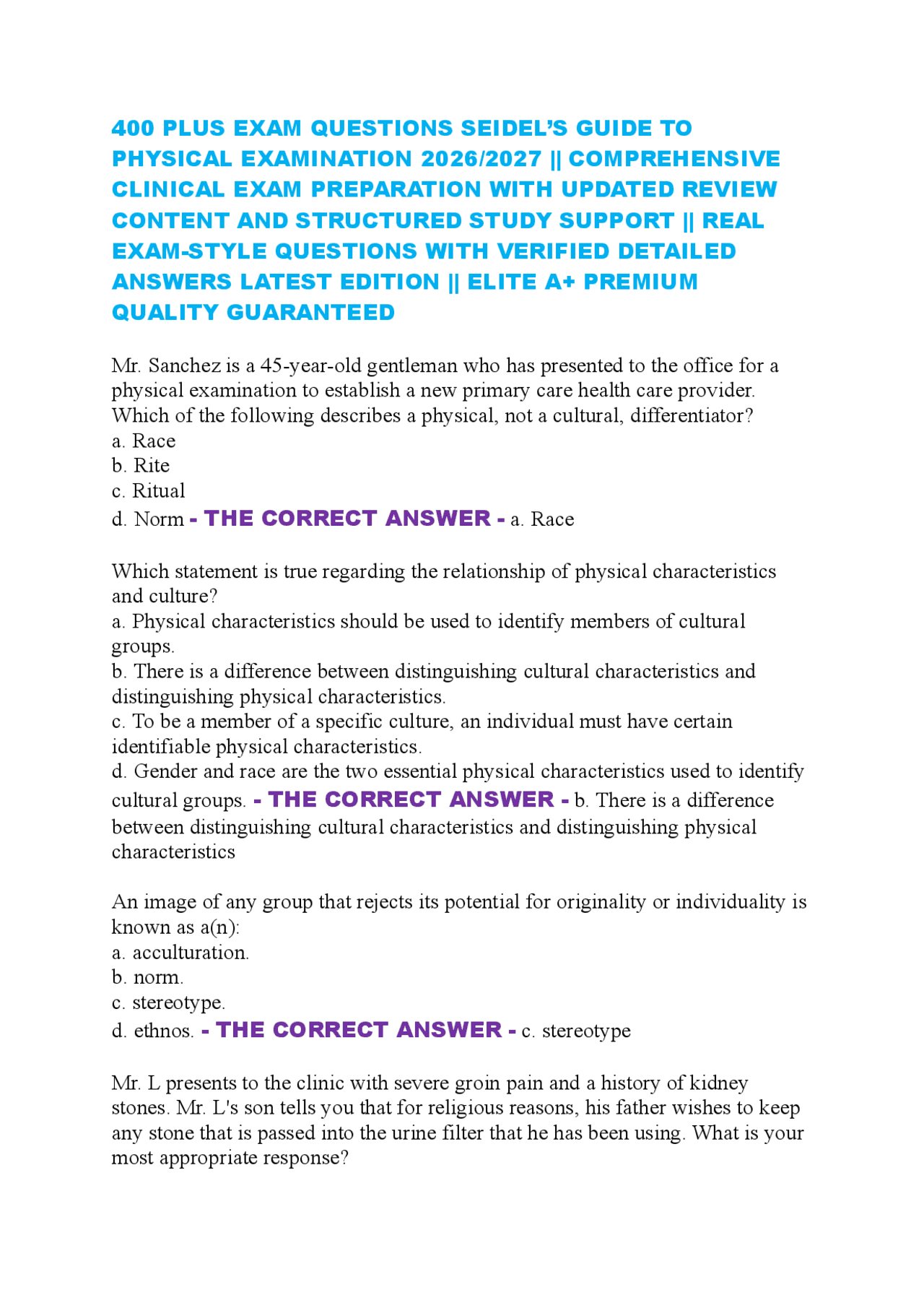 400 PLUS EXAM QUESTIONS SEIDEL'S GUIDE TO PHYSICAL EXAMINATION 2026/2027 || COMPREHENSIVE CLINICAL EXAM PREPARATION WITH UPDATED REVIEW CONTENT AND STRUCTURED STUDY SUPPORT || REAL EXAM-STYLE QUESTIONS WITH VERIFIED DETAILED ANSWERS LATEST EDITION || ELITE A+ PREMIUM QUALITY GUARANTEED

Mr. Sanchez is a 45-year-old gentleman who has presented to the office for a physical examination to establish a new primary care health care provider. Which of the following describes a physical, not a cultural, differentiator?
a. Race
b. Rite
c. Ritual
d. Norm - THE CORRECT ANSWER - a. Race

Which statement is true regarding the relationship of physical characteristics and culture?
a. Physical characteristics should be used to identify members of cultural groups.
b. There is a difference between distinguishing cultural characteristics and distinguishing physical characteristics.
c. To be a member of a specific culture, an individual must have certain identifiable physical characteristics.
d. Gender and race are the two essential physical characteristics used to identify cultural groups. - THE CORRECT ANSWER - b. There is a difference between distinguishing cultural characteristics and distinguishing physical characteristics

An image of any group that rejects its potential for originality or individuality is known as a(n):
a. acculturation.
b. norm.
c. stereotype.
d. ethnos. - THE CORRECT ANSWER - c. stereotype

Mr. L presents to the clinic with severe groin pain and a history of kidney stones. Mr. L's son tells you that for religious reasons, his father wishes to keep any stone that is passed into the urine filter that he has been using. What is your most appropriate response?